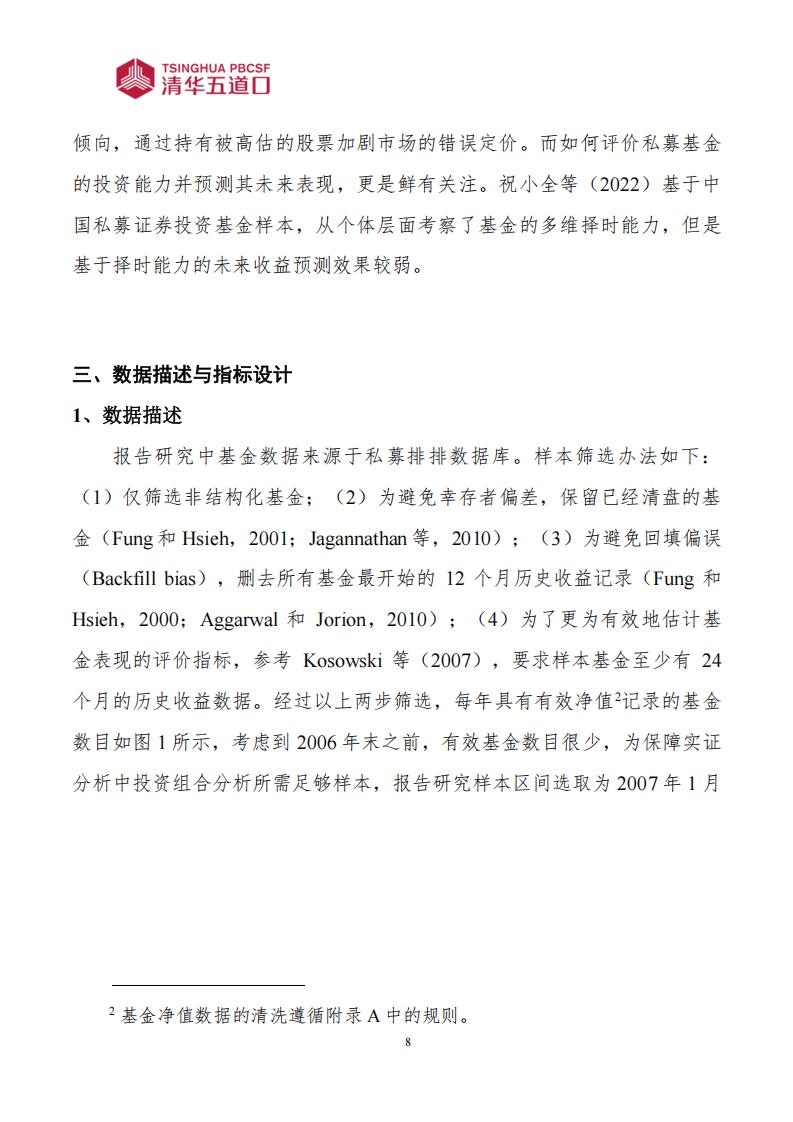 TSINGHUA PBCSF
清华五道口

倾向，通过持有被高估的股票加剧市场的错误定价。而如何评价私募基金的投资能力并预测其未来表现，更是鲜有关注。祝小全等（2022）基于中国私募证券投资基金样本，从个体层面考察了基金的多维择时能力，但是基于择时能力的未来收益预测效果较弱。

三、数据描述与指标设计

1、数据描述

报告研究中基金数据来源于私募排排数据库。样本筛选办法如下：（1）仅筛选非结构化基金；（2）为避免幸存者偏差，保留已经清盘的基金（Fung 和 Hsieh，2001；Jagannathan 等，2010）；（3）为避免回填偏误（Backfill bias），删去所有基金最开始的 12 个月历史收益记录（Fung 和 Hsieh，2000；Aggarwal 和 Jorion，2010）；（4）为了更为有效地估计基金表现的评价指标，参考 Kosowski 等（2007），要求样本基金至少有 24 个月的历史收益数据。经过以上两步筛选，每年具有有效净值$^2$记录的基金数目如图 1 所示，考虑到 2006 年末之前，有效基金数目很少，为保障实证分析中投资组合分析所需足够样本，报告研究样本区间选取为 2007 年 1 月

$^2$ 基金净值数据的清洗遵循附录 A 中的规则。

8